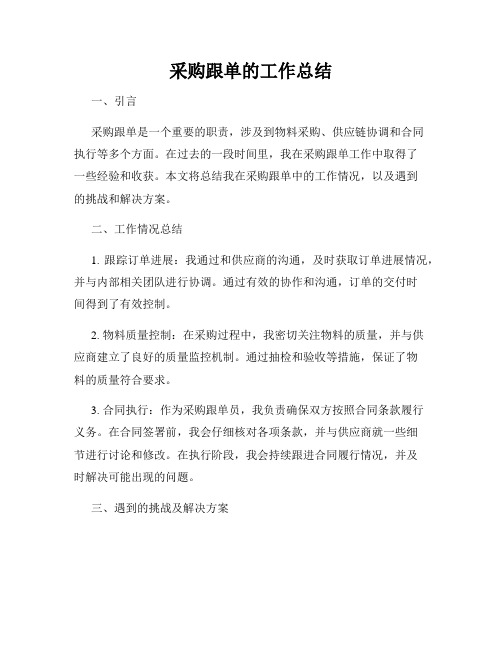 采购跟单的工作总结

一、引言

采购跟单是一个重要的职责，涉及到物料采购、供应链协调和合同执行等多个方面。在过去的一段时间里，我在采购跟单工作中取得了一些经验和收获。本文将总结我在采购跟单中的工作情况，以及遇到的挑战和解决方案。

二、工作情况总结

1. 跟踪订单进展：我通过和供应商的沟通，及时获取订单进展情况，并与内部相关团队进行协调。通过有效的协作和沟通，订单的交付时间得到了有效控制。

2. 物料质量控制：在采购过程中，我密切关注物料的质量，并与供应商建立了良好的质量监控机制。通过抽检和验收等措施，保证了物料的质量符合要求。

3. 合同执行：作为采购跟单员，我负责确保双方按照合同条款履行义务。在合同签署前，我会仔细核对各项条款，并与供应商就一些细节进行讨论和修改。在执行阶段，我会持续跟进合同履行情况，并及时解决可能出现的问题。

三、遇到的挑战及解决方案